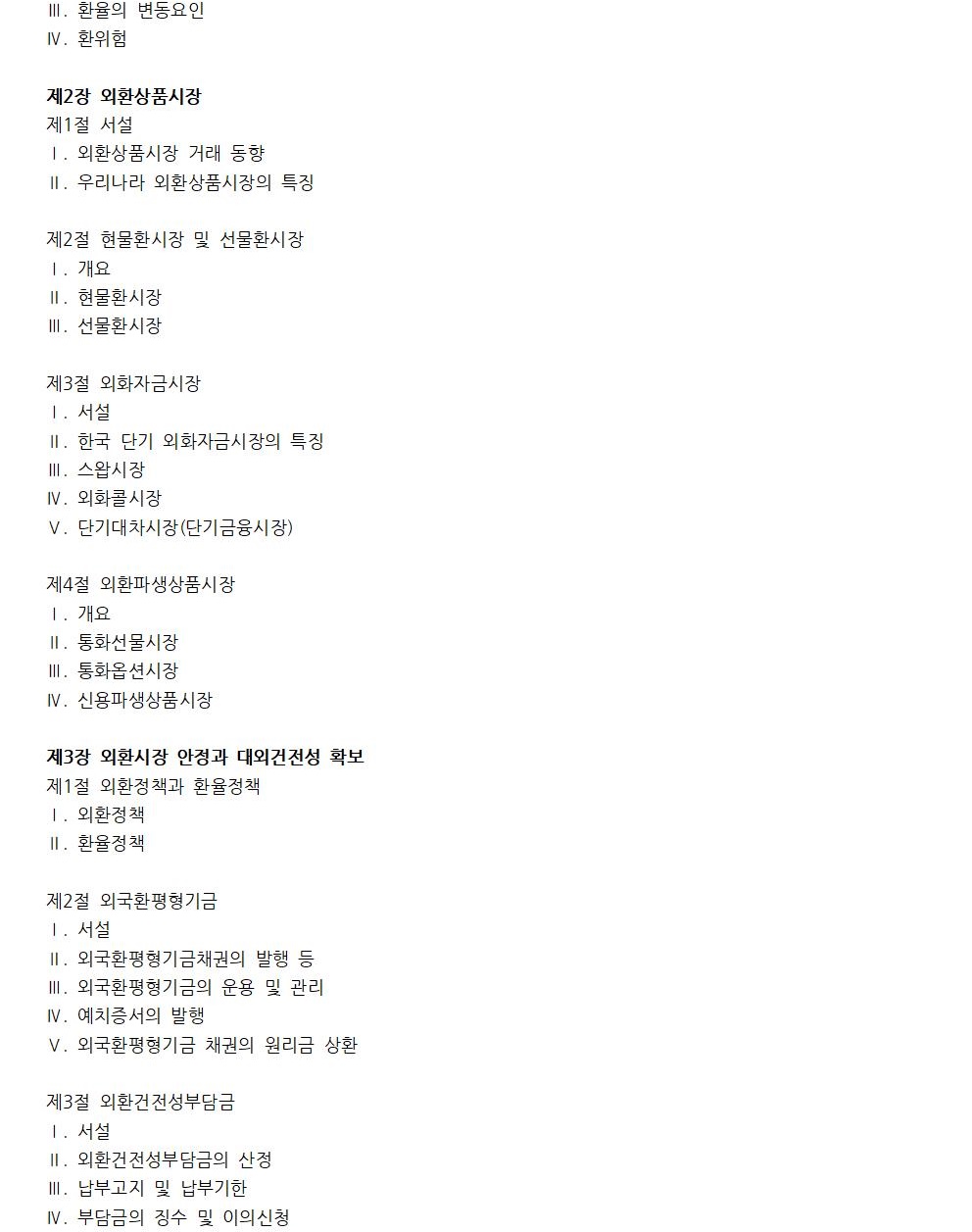 Ⅲ. 환율의 변동요인
Ⅳ. 환위험

제2장 외환상품시장
제1절 서설
Ⅰ. 외환상품시장 거래 동향
Ⅱ. 우리나라 외환상품시장의 특징

제2절 현물환시장 및 선물환시장
Ⅰ. 개요
Ⅱ. 현물환시장
Ⅲ. 선물환시장

제3절 외화자금시장
Ⅰ. 서설
Ⅱ. 한국 단기 외화자금시장의 특징
Ⅲ. 스왑시장
Ⅳ. 외화콜시장
Ⅴ. 단기대차시장(단기금융시장)

제4절 외환파생상품시장
Ⅰ. 개요
Ⅱ. 통화선물시장
Ⅲ. 통화옵션시장
Ⅳ. 신용파생상품시장

제3장 외환시장 안정과 대외건전성 확보
제1절 외환정책과 환율정책
Ⅰ. 외환정책
Ⅱ. 환율정책

제2절 외국환평형기금
Ⅰ. 서설
Ⅱ. 외국환평형기금채권의 발행 등
Ⅲ. 외국환평형기금의 운용 및 관리
Ⅳ. 예치증서의 발행
Ⅴ. 외국환평형기금 채권의 원리금 상환

제3절 외환건전성부담금
Ⅰ. 서설
Ⅱ. 외환건전성부담금의 산정
Ⅲ. 납부고지 및 납부기한
Ⅳ. 부담금의 징수 및 이의신청